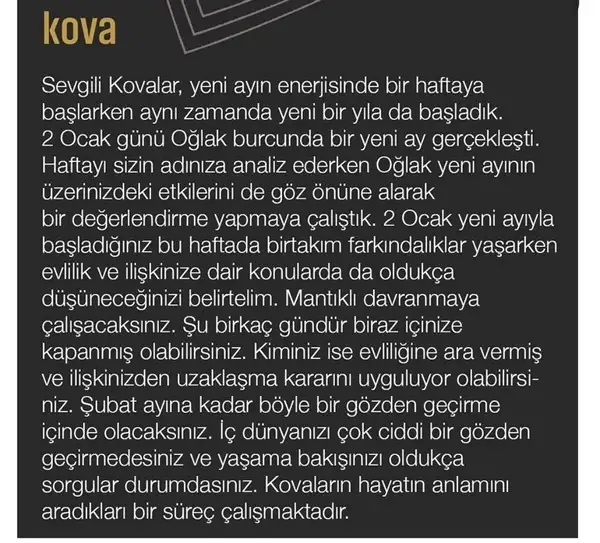 kova

Sevgili Kovalar, yeni ayın enerjisinde bir haftaya başlarken aynı zamanda yeni bir yıla da başladık. 2 Ocak günü Oğlak burcunda bir yeni ay gerçekleşti. Haftayı sizin adınıza analiz ederken Oğlak yeni ayının üzerinizdeki etkilerini de göz önüne alarak bir değerlendirme yapmaya çalıştık. 2 Ocak yeni ayıyla başladığınız bu haftada birtakım farkındalıklar yaşarken evlilik ve ilişkinize dair konularda da oldukça düşüneceğinizi belirtelim. Mantıklı davranmaya çalışacaksınız. Şu birkaç gündür biraz içinize kapanmış olabilirsiniz. Kiminiz ise evliliğine ara vermiş ve ilişkinizden uzaklaşma kararını uyguluyor olabilirsiniz. Şubat ayına kadar böyle bir gözden geçirme içinde olacaksınız. İç dünyanızı çok ciddi bir gözden geçirmedesiniz ve yaşama bakışınızı oldukça sorgular durumdasınız. Kovaların hayatın anlamını aradıkları bir süreç çalışmaktadır.